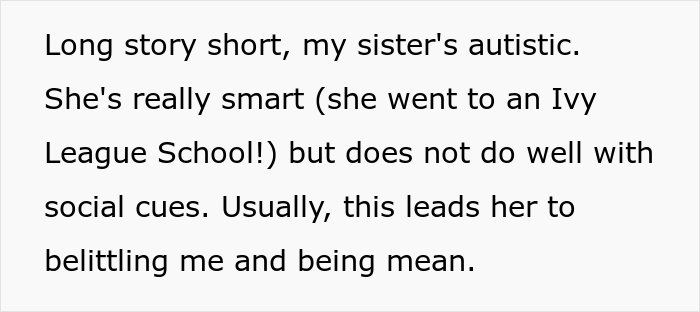 Long story short, my sister's autistic. She's really smart (she went to an Ivy League School!) but does not do well with social cues. Usually, this leads her to belittling me and being mean.